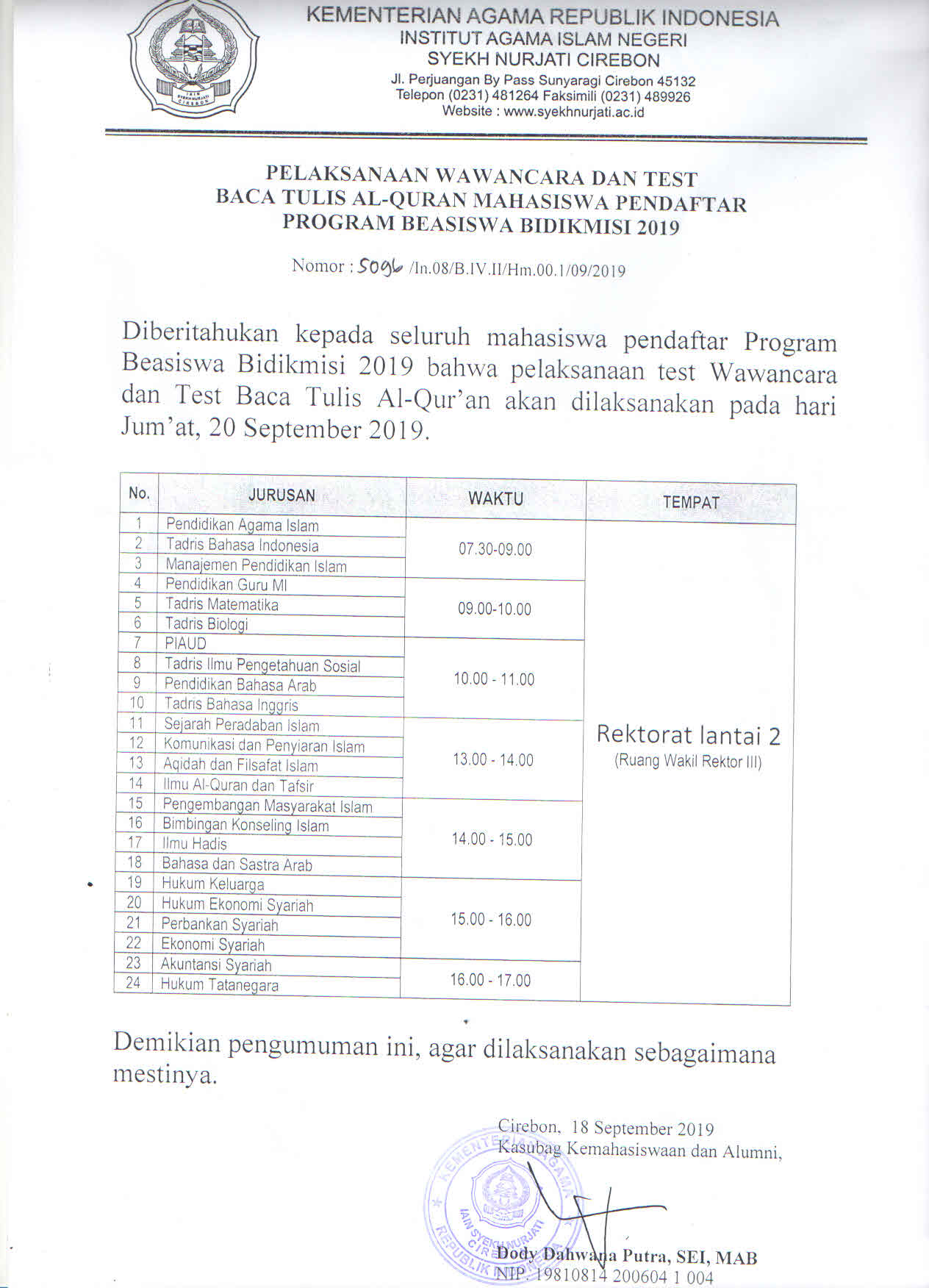 IAIN SYEKH NURJATI CIREBON

KEMENTERIAN AGAMA REPUBLIK INDONESIA
INSTITUT AGAMA ISLAM NEGERI
SYEKH NURJATI CIREBON
Jl. Perjuangan By Pass Sunyaragi Cirebon 45132
Telepon (0231) 481264 Faksimili (0231) 489926
Website : www.syekhnurjati.ac.id

PELAKSANAAN WAWANCARA DAN TEST
BACA TULIS AL-QURAN MAHASISWA PENDAFTAR
PROGRAM BEASISWA BIDIKMISI 2019

Nomor : 5096 /In.08/B.IV.II/Hm.00.1/09/2019

Diberitahukan kepada seluruh mahasiswa pendaftar Program Beasiswa Bidikmisi 2019 bahwa pelaksanaan test Wawancara dan Test Baca Tulis Al-Qur'an akan dilaksanakan pada hari Jum'at, 20 September 2019.

| No. | JURUSAN | WAKTU | TEMPAT |
|---|---|---|---|
| 1 | Pendidikan Agama Islam | 07.30-09.00 | Rektorat lantai 2 (Ruang Wakil Rektor III) |
| 2 | Tadris Bahasa Indonesia | | |
| 3 | Manajemen Pendidikan Islam | | |
| 4 | Pendidikan Guru MI | 09.00-10.00 | |
| 5 | Tadris Matematika | | |
| 6 | Tadris Biologi | | |
| 7 | PIAUD | 10.00 - 11.00 | |
| 8 | Tadris Ilmu Pengetahuan Sosial | | |
| 9 | Pendidikan Bahasa Arab | | |
| 10 | Tadris Bahasa Inggris | | |
| 11 | Sejarah Peradaban Islam | 13.00 - 14.00 | |
| 12 | Komunikasi dan Penyiaran Islam | | |
| 13 | Aqidah dan Filsafat Islam | | |
| 14 | Ilmu Al-Quran dan Tafsir | | |
| 15 | Pengembangan Masyarakat Islam | 14.00 - 15.00 | |
| 16 | Bimbingan Konseling Islam | | |
| 17 | Ilmu Hadis | | |
| 18 | Bahasa dan Sastra Arab | | |
| 19 | Hukum Keluarga | 15.00 - 16.00 | |
| 20 | Hukum Ekonomi Syariah | | |
| 21 | Perbankan Syariah | | |
| 22 | Ekonomi Syariah | | |
| 23 | Akuntansi Syariah | 16.00 - 17.00 | |
| 24 | Hukum Tatanegara | | |

Demikian pengumuman ini, agar dilaksanakan sebagaimana mestinya.

Cirebon, 18 September 2019
Kasubag Kemahasiswaan dan Alumni,

KEMENTERIAN AGAMA REPUBLIK INDONESIA IAIN SYEKH NURJATI CIREBON

Dody Dahwana Putra, SEI, MAB
NIP. 19810814 200604 1 004